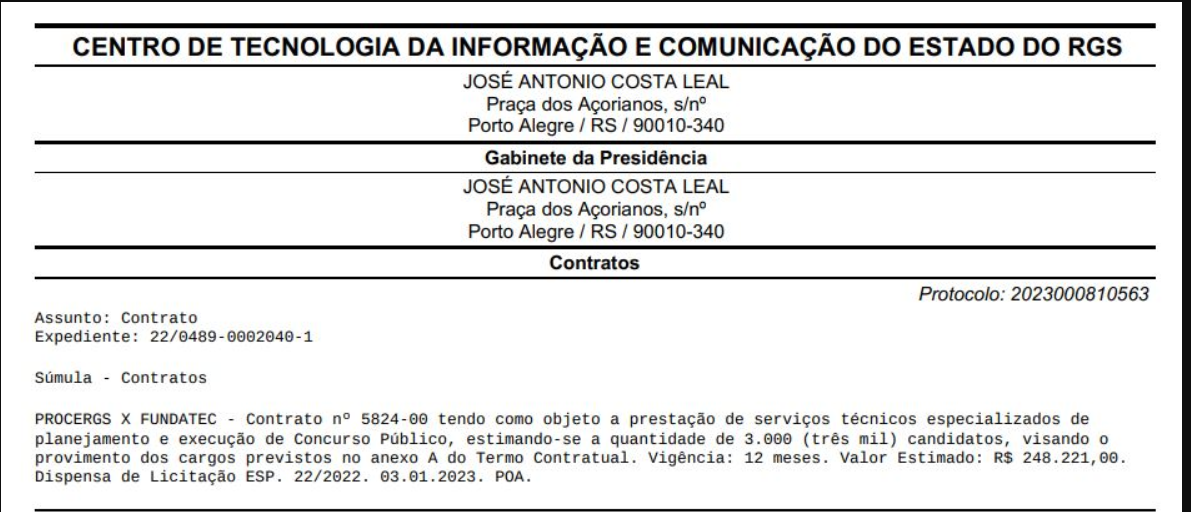 CENTRO DE TECNOLOGIA DA INFORMAÇÃO E COMUNICAÇÃO DO ESTADO DO RGS

JOSÉ ANTONIO COSTA LEAL
Praça dos Açorianos, s/nº
Porto Alegre / RS / 90010-340

Gabinete da Presidência

JOSÉ ANTONIO COSTA LEAL
Praça dos Açorianos, s/nº
Porto Alegre / RS / 90010-340

Contratos

Protocolo: 2023000810563

Assunto: Contrato
Expediente: 22/0489-0002040-1

Súmula - Contratos

PROCERGS X FUNDATEC - Contrato nº 5824-00 tendo como objeto a prestação de serviços técnicos especializados de planejamento e execução de Concurso Público, estimando-se a quantidade de 3.000 (três mil) candidatos, visando o provimento dos cargos previstos no anexo A do Termo Contratual. Vigência: 12 meses. Valor Estimado: R$ 248.221,00. Dispensa de Licitação ESP. 22/2022. 03.01.2023. POA.